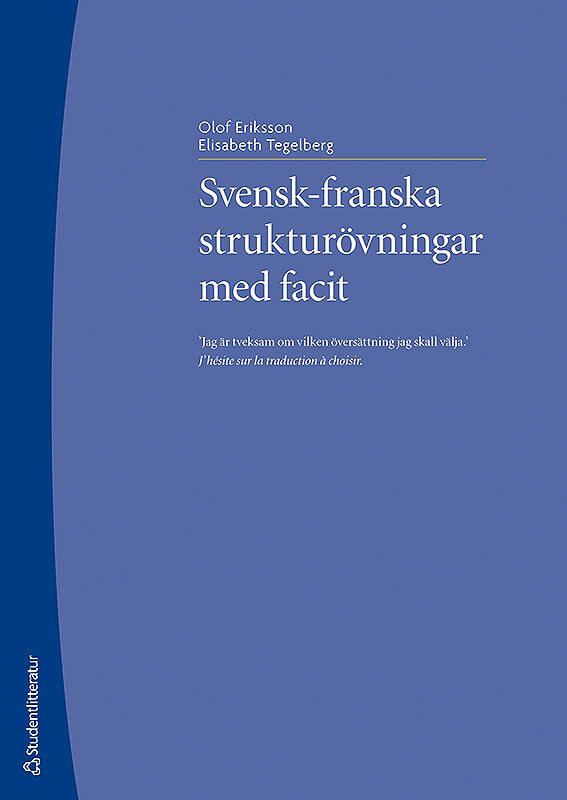 Olof Eriksson
Elisabeth Tegelberg

Svensk-franska strukturövningar med facit

'Jag är tveksam om vilken översättning jag skall välja.'
J'hésite sur la traduction à choisir.

Studentlitteratur